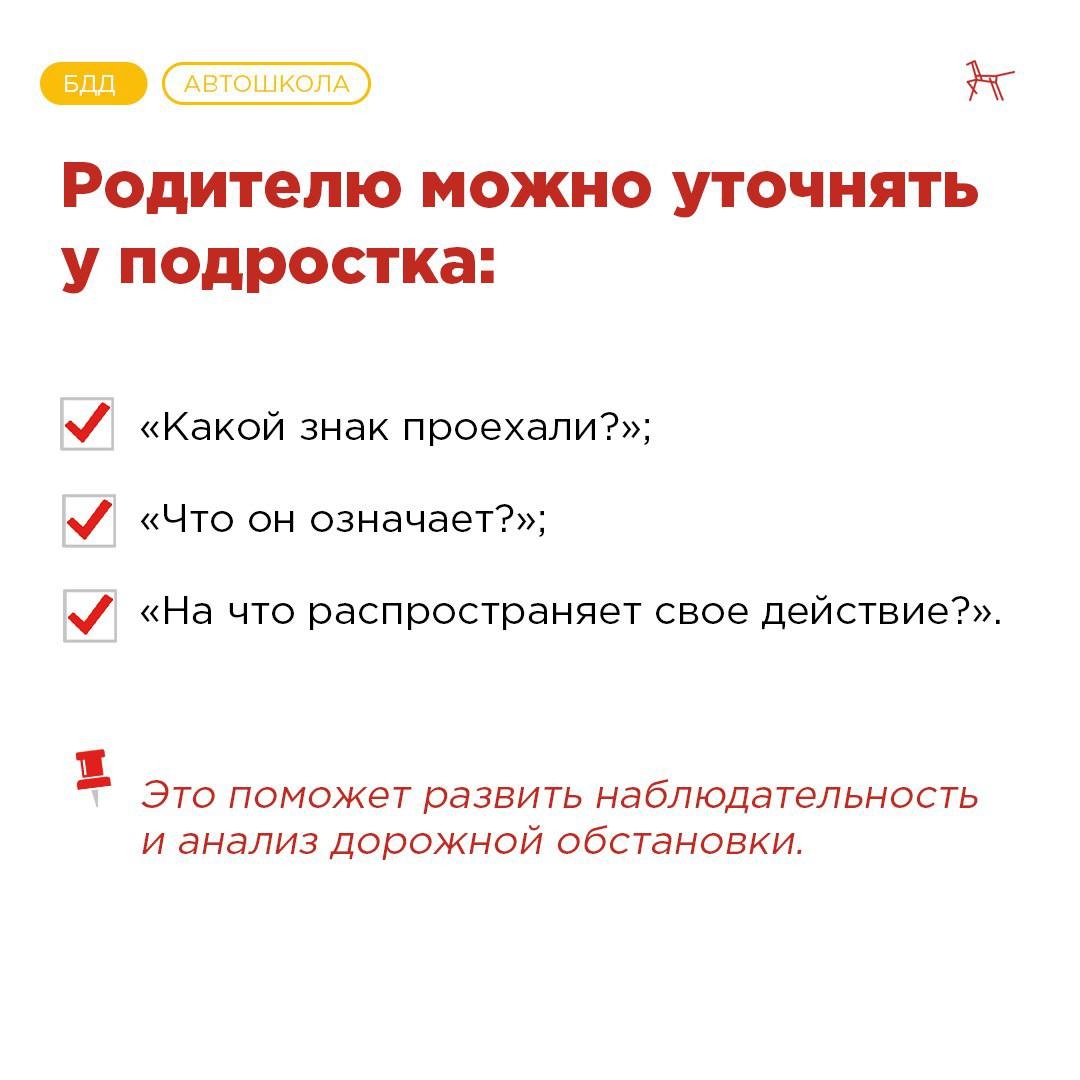 БДД АВТОШКОЛА

Родителю можно уточнять у подростка:

☑ «Какой знак проехали?»;

☑ «Что он означает?»;

☑ «На что распространяет свое действие?».

Это поможет развить наблюдательность и анализ дорожной обстановки.